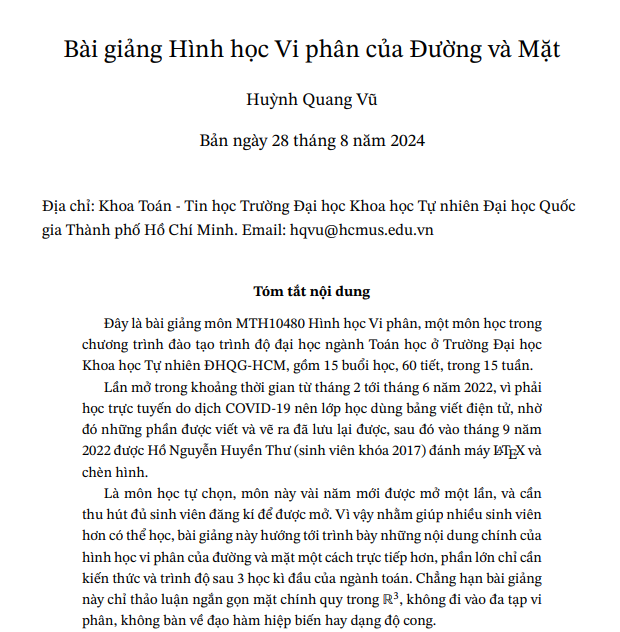 Bài giảng Hình học Vi phân của Đường và Mặt

Huỳnh Quang Vũ

Bản ngày 28 tháng 8 năm 2024

Địa chỉ: Khoa Toán - Tin học Trường Đại học Khoa học Tự nhiên Đại học Quốc gia Thành phố Hồ Chí Minh. Email: hqvu@hcmus.edu.vn

Tóm tắt nội dung

Đây là bài giảng môn MTH10480 Hình học Vi phân, một môn học trong chương trình đào tạo trình độ đại học ngành Toán học ở Trường Đại học Khoa học Tự nhiên ĐHQG-HCM, gồm 15 buổi học, 60 tiết, trong 15 tuần.

Lần mở trong khoảng thời gian từ tháng 2 tới tháng 6 năm 2022, vì phải học trực tuyến do dịch COVID-19 nên lớp học dùng bảng viết điện tử, nhờ đó những phần được viết và vẽ ra đã lưu lại được, sau đó vào tháng 9 năm 2022 được Hồ Nguyễn Huyền Thư (sinh viên khóa 2017) đánh máy LaTeX và chèn hình.

Là môn học tự chọn, môn này vài năm mới được mở một lần, và cần thu hút đủ sinh viên đăng kí để được mở. Vì vậy nhằm giúp nhiều sinh viên hơn có thể học, bài giảng này hướng tới trình bày những nội dung chính của hình học vi phân của đường và mặt một cách trực tiếp hơn, phần lớn chỉ cần kiến thức và trình độ sau 3 học kì đầu của ngành toán. Chẳng hạn bài giảng này chỉ thảo luận ngắn gọn mặt chính quy trong $\mathbb{R}^3$, không đi vào đa tạp vi phân, không bàn về đạo hàm hiệp biến hay dạng độ cong.